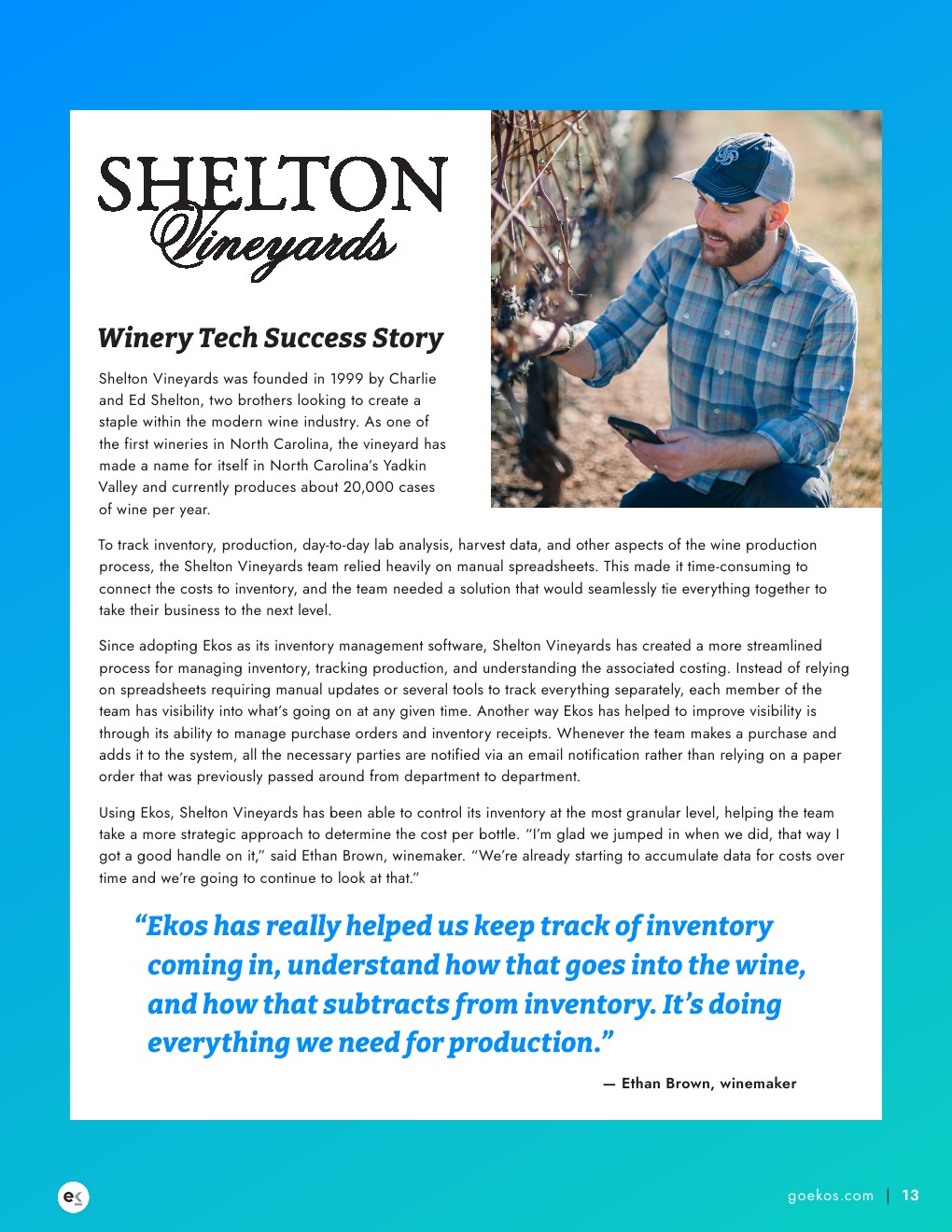 SHELTON
Vineyards

Winery Tech Success Story

Shelton Vineyards was founded in 1999 by Charlie and Ed Shelton, two brothers looking to create a staple within the modern wine industry. As one of the first wineries in North Carolina, the vineyard has made a name for itself in North Carolina's Yadkin Valley and currently produces about 20,000 cases of wine per year.

To track inventory, production, day-to-day lab analysis, harvest data, and other aspects of the wine production process, the Shelton Vineyards team relied heavily on manual spreadsheets. This made it time-consuming to connect the costs to inventory, and the team needed a solution that would seamlessly tie everything together to take their business to the next level.

Since adopting Ekos as its inventory management software, Shelton Vineyards has created a more streamlined process for managing inventory, tracking production, and understanding the associated costing. Instead of relying on spreadsheets requiring manual updates or several tools to track everything separately, each member of the team has visibility into what's going on at any given time. Another way Ekos has helped to improve visibility is through its ability to manage purchase orders and inventory receipts. Whenever the team makes a purchase and adds it to the system, all the necessary parties are notified via an email notification rather than relying on a paper order that was previously passed around from department to department.

Using Ekos, Shelton Vineyards has been able to control its inventory at the most granular level, helping the team take a more strategic approach to determine the cost per bottle. "I'm glad we jumped in when we did, that way I got a good handle on it," said Ethan Brown, winemaker. "We're already starting to accumulate data for costs over time and we're going to continue to look at that."

"Ekos has really helped us keep track of inventory coming in, understand how that goes into the wine, and how that subtracts from inventory. It's doing everything we need for production."

— Ethan Brown, winemaker

goekos.com | 13